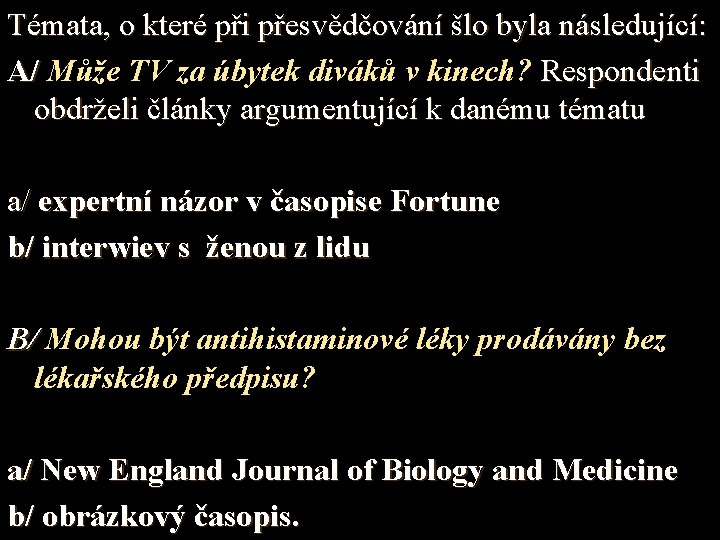 Témata, o které při přesvědčování šlo byla následující:

A/ Může TV za úbytek diváků v kinech? Respondenti obdrželi články argumentující k danému tématu

a/ expertní názor v časopise Fortune

b/ interwiev s ženou z lidu

B/ Mohou být antihistaminové léky prodávány bez lékařského předpisu?

a/ New England Journal of Biology and Medicine

b/ obrázkový časopis.